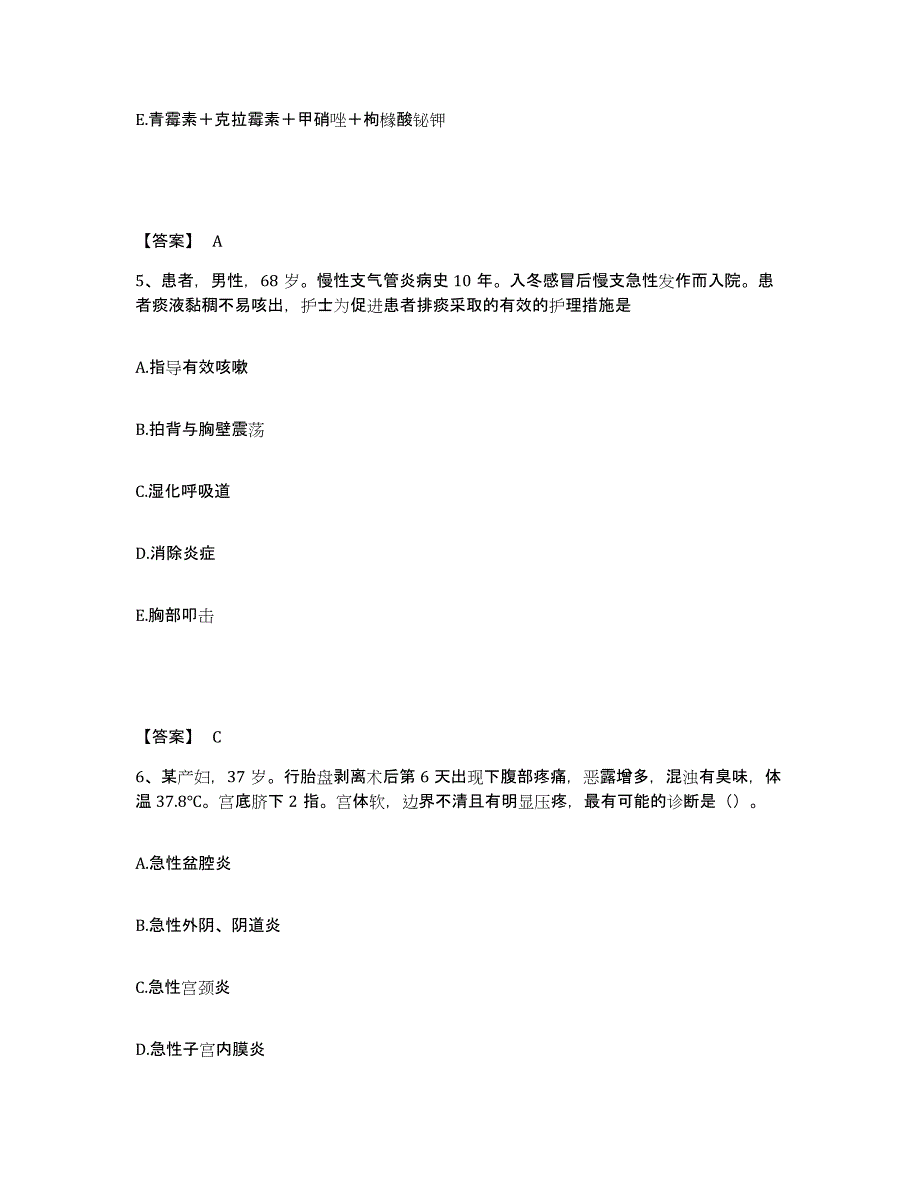 E.青霉素＋克拉霉素＋甲硝唑＋枸橼酸铋钾

【答案】 A

5、患者，男性，68 岁。慢性支气管炎病史 10 年。入冬感冒后慢支急性发作而入院。患者痰液黏稠不易咳出，护士为促进患者排痰采取的有效的护理措施是

A.指导有效咳嗽

B.拍背与胸壁震荡

C.湿化呼吸道

D.消除炎症

E.胸部叩击

【答案】 C

6、某产妇，37 岁。行胎盘剥离术后第 6 天出现下腹部疼痛，恶露增多，混浊有臭味，体温 37.8℃。宫底脐下 2 指。宫体软，边界不清且有明显压疼，最有可能的诊断是（）。

A.急性盆腔炎

B.急性外阴、阴道炎

C.急性宫颈炎

D.急性子宫内膜炎